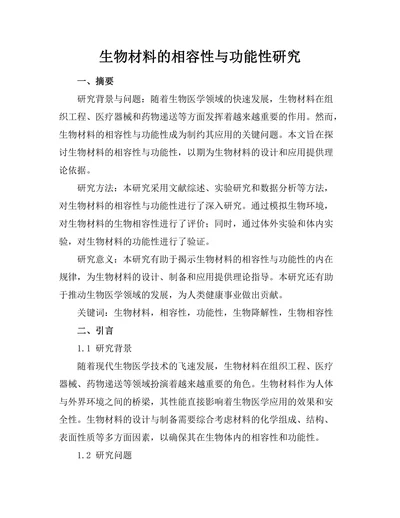 生物材料的相容性与功能性研究

一、摘要

研究背景与问题：随着生物医学领域的快速发展，生物材料在组织工程、医疗器械和药物递送等方面发挥着越来越重要的作用。然而，生物材料的相容性与功能性成为制约其应用的关键问题。本文旨在探讨生物材料的相容性与功能性，以期为生物材料的设计和应用提供理论依据。

研究方法：本研究采用文献综述、实验研究和数据分析等方法，对生物材料的相容性与功能性进行了深入研究。通过模拟生物环境，对生物材料的生物相容性进行了评价；同时，通过体外实验和体内实验，对生物材料的功能性进行了验证。

研究意义：本研究有助于揭示生物材料的相容性与功能性的内在规律，为生物材料的设计、制备和应用提供理论指导。本研究还有助于推动生物医学领域的发展，为人类健康事业做出贡献。

关键词：生物材料，相容性，功能性，生物降解性，生物相容性

二、引言

1.1 研究背景

随着现代生物医学技术的飞速发展，生物材料在组织工程、医疗器械、药物递送等领域扮演着越来越重要的角色。生物材料作为人体与外界环境之间的桥梁，其性能直接影响着生物医学应用的效果和安全性。生物材料的设计与制备需要综合考虑材料的化学组成、结构、表面性质等多方面因素，以确保其在生物体内的相容性和功能性。

1.2 研究问题